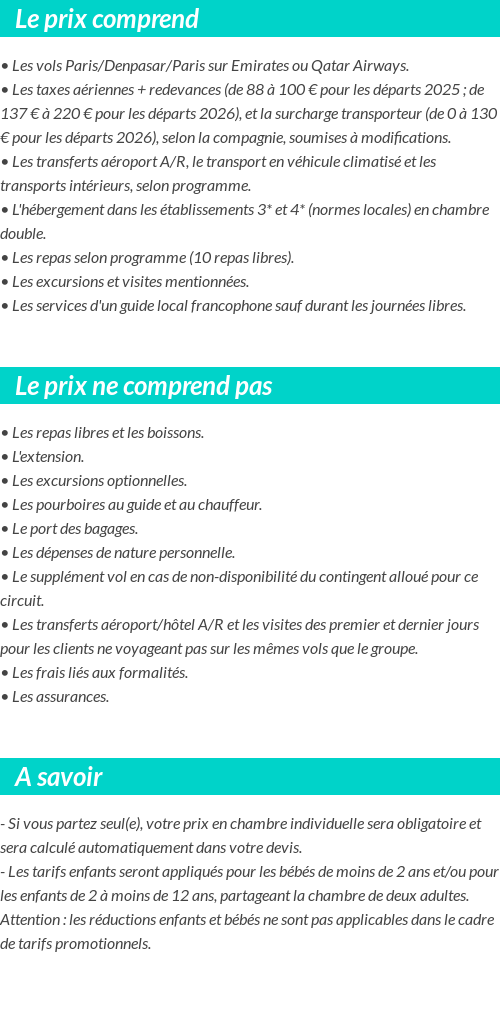 Le prix comprend

• Les vols Paris/Denpasar/Paris sur Emirates ou Qatar Airways.
• Les taxes aériennes + redevances (de 88 à 100 € pour les départs 2025 ; de 137 € à 220 € pour les départs 2026), et la surcharge transporteur (de 0 à 130 € pour les départs 2026), selon la compagnie, soumises à modifications.
• Les transferts aéroport A/R, le transport en véhicule climatisé et les transports intérieurs, selon programme.
• L'hébergement dans les établissements 3* et 4* (normes locales) en chambre double.
• Les repas selon programme (10 repas libres).
• Les excursions et visites mentionnées.
• Les services d'un guide local francophone sauf durant les journées libres.

Le prix ne comprend pas

• Les repas libres et les boissons.
• L'extension.
• Les excursions optionnelles.
• Les pourboires au guide et au chauffeur.
• Le port des bagages.
• Les dépenses de nature personnelle.
• Le supplément vol en cas de non-disponibilité du contingent alloué pour ce circuit.
• Les transferts aéroport/hôtel A/R et les visites des premier et dernier jours pour les clients ne voyageant pas sur les mêmes vols que le groupe.
• Les frais liés aux formalités.
• Les assurances.

A savoir

- Si vous partez seul(e), votre prix en chambre individuelle sera obligatoire et sera calculé automatiquement dans votre devis.
- Les tarifs enfants seront appliqués pour les bébés de moins de 2 ans et/ou pour les enfants de 2 à moins de 12 ans, partageant la chambre de deux adultes.
Attention : les réductions enfants et bébés ne sont pas applicables dans le cadre de tarifs promotionnels.